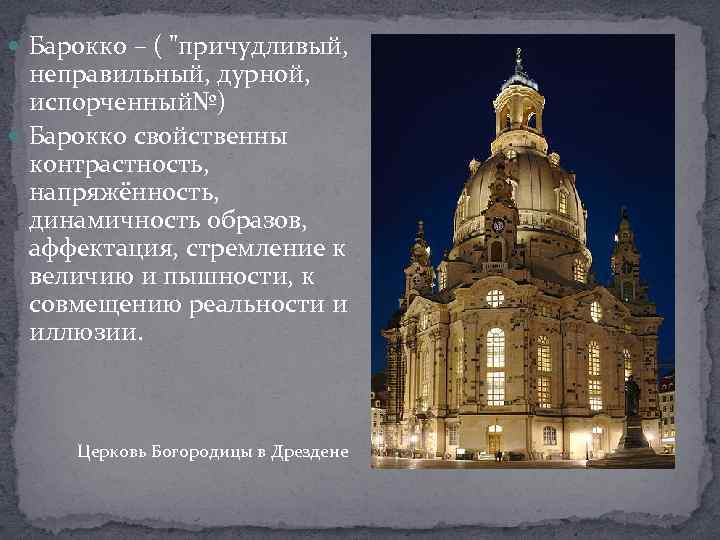 Барокко – ( "причудливый, неправильный, дурной, испорченный№)

Барокко свойственны контрастность, напряжённость, динамичность образов, аффектация, стремление к величию и пышности, к совмещению реальности и иллюзии.

Церковь Богородицы в Дрездене